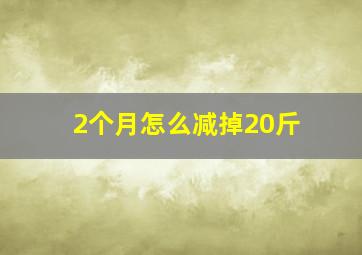 2个月怎么减掉20斤